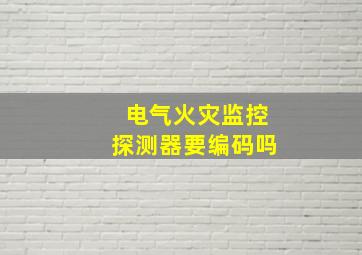 电气火灾监控
探测器要编码吗